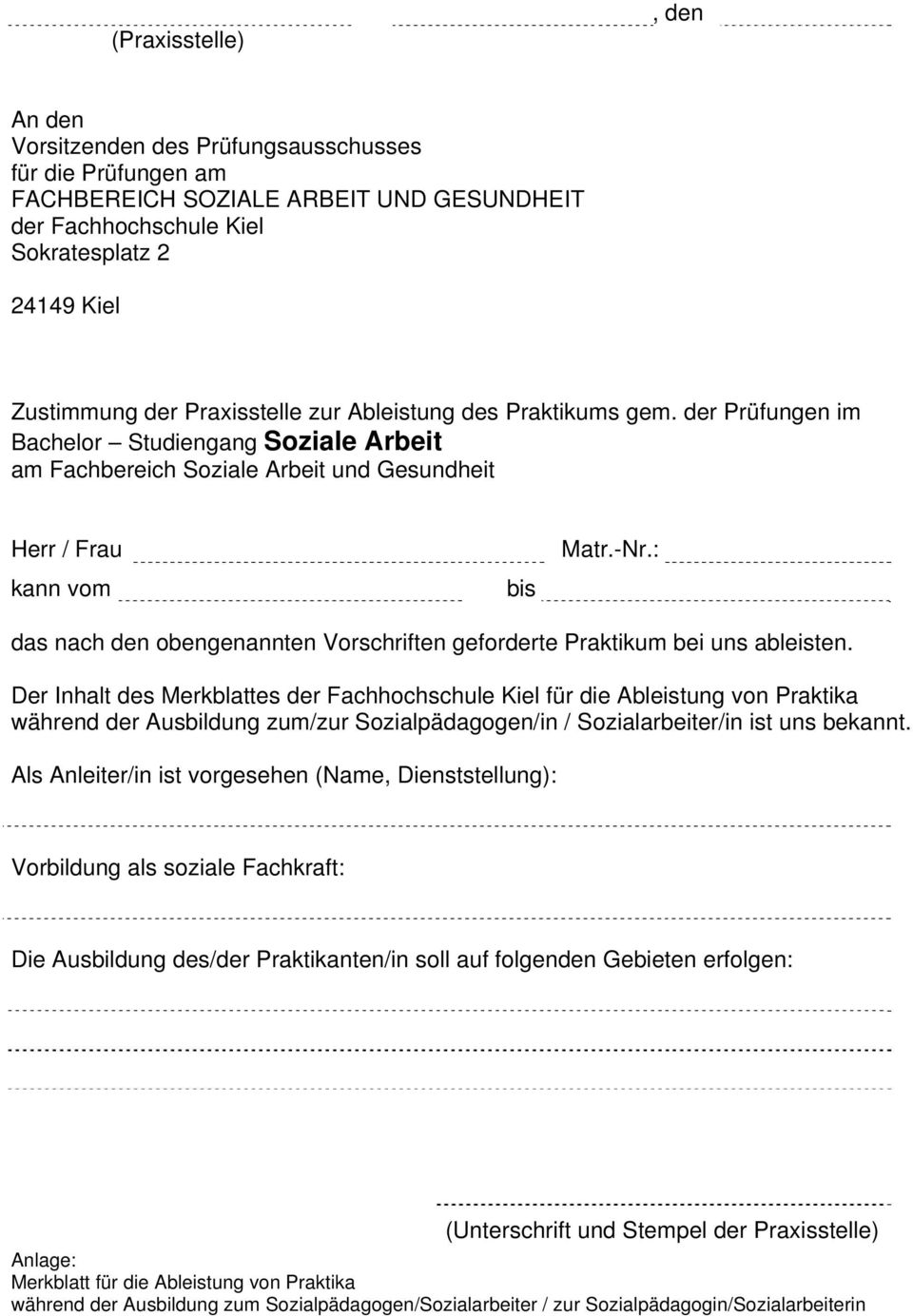 , den
(Praxisstelle)

An den
Vorsitzenden des Prüfungsausschusses
für die Prüfungen am
FACHBEREICH SOZIALE ARBEIT UND GESUNDHEIT
der Fachhochschule Kiel
Sokratesplatz 2

24149 Kiel

Zustimmung der Praxisstelle zur Ableistung des Praktikums gem. der Prüfungen im Bachelor – Studiengang Soziale Arbeit am Fachbereich Soziale Arbeit und Gesundheit

Herr / Frau Matr.-Nr.:
kann vom bis

das nach den obengenannten Vorschriften geforderte Praktikum bei uns ableisten.

Der Inhalt des Merkblattes der Fachhochschule Kiel für die Ableistung von Praktika während der Ausbildung zum/zur Sozialpädagogen/in / Sozialarbeiter/in ist uns bekannt.

Als Anleiter/in ist vorgesehen (Name, Dienststellung):

Vorbildung als soziale Fachkraft:

Die Ausbildung des/der Praktikanten/in soll auf folgenden Gebieten erfolgen:

(Unterschrift und Stempel der Praxisstelle)

Anlage:
Merkblatt für die Ableistung von Praktika
während der Ausbildung zum Sozialpädagogen/Sozialarbeiter / zur Sozialpädagogin/Sozialarbeiterin